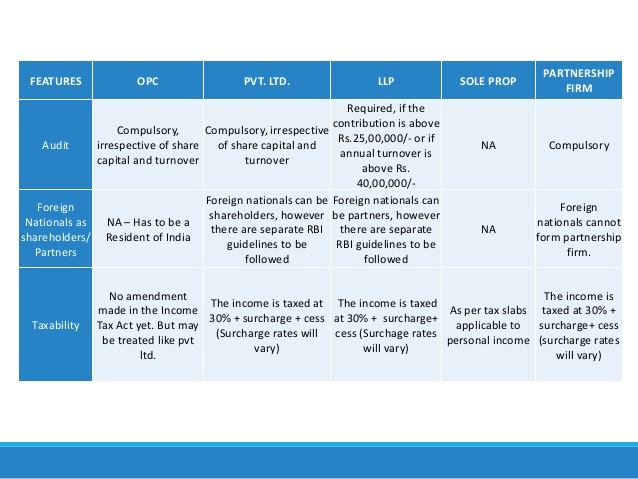 | FEATURES | OPC | PVT. LTD. | LLP | SOLE PROP | PARTNERSHIP FIRM |
|---|---|---|---|---|---|
| Audit | Compulsory, irrespective of share capital and turnover | Compulsory, irrespective of share capital and turnover | Required, if the contribution is above Rs.25,00,000/- or if annual turnover is above Rs. 40,00,000/- | NA | Compulsory |
| Foreign Nationals as shareholders/ Partners | NA – Has to be a Resident of India | Foreign nationals can be shareholders, however there are separate RBI guidelines to be followed | Foreign nationals can be partners, however there are separate RBI guidelines to be followed | NA | Foreign nationals cannot form partnership firm. |
| Taxability | No amendment made in the Income Tax Act yet. But may be treated like pvt ltd. | The income is taxed at 30% + surcharge + cess (Surcharge rates will vary) | The income is taxed at 30% + surcharge+ cess (Surchage rates will vary) | As per tax slabs applicable to personal income | The income is taxed at 30% + surcharge+ cess (surcharge rates will vary) |